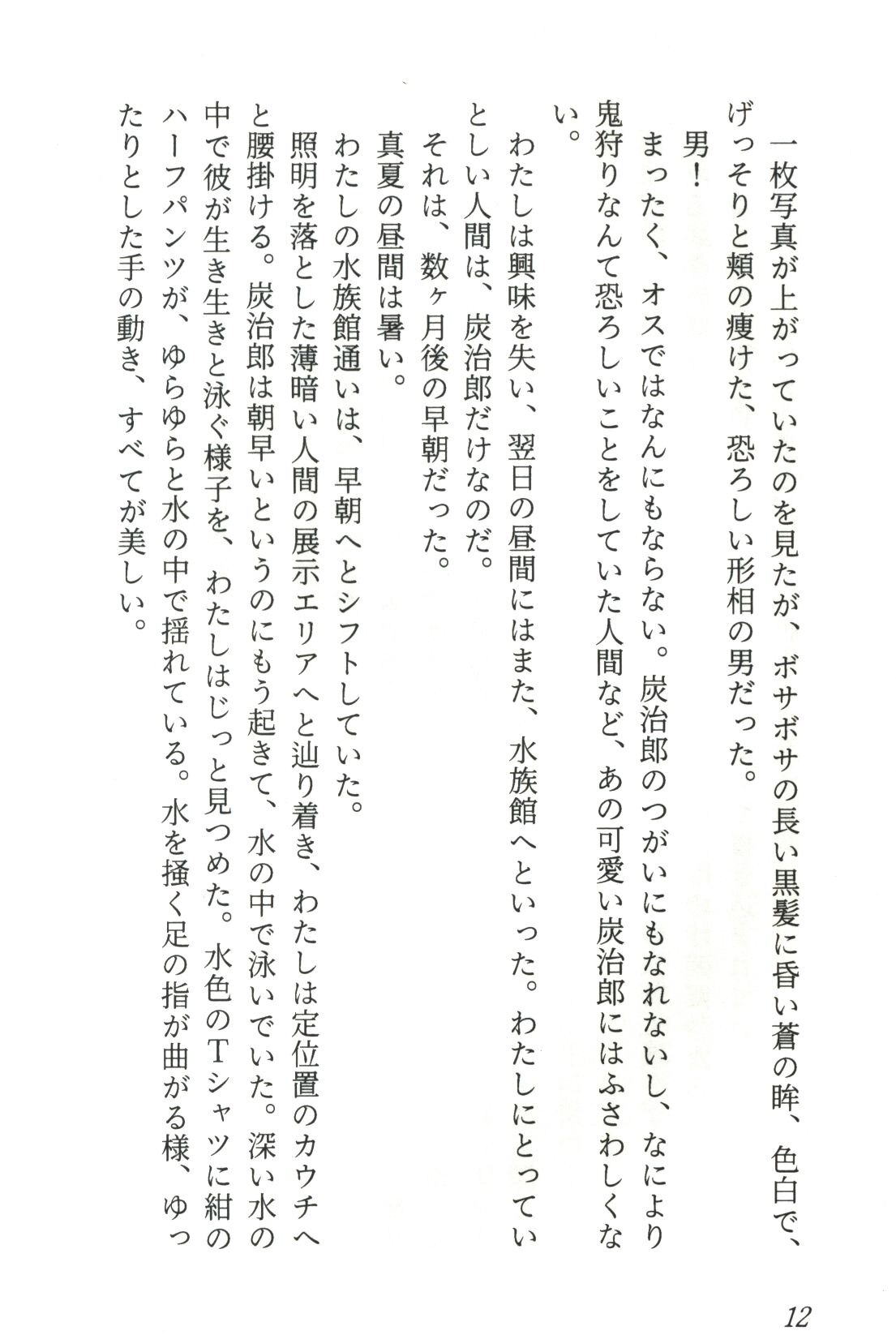 一枚写真が上がっていたのを見たが、ボサボサの長い黒髪に昏い蒼の眸、色白で、げっそりと頬の痩けた、恐ろしい形相の男だった。

男！

まったく、オスではなんにもならない。炭治郎のつがいにもなれないし、なにより鬼狩りなんて恐ろしいことをしていた人間など、あの可愛い炭治郎にはふさわしくない。

わたしは興味を失い、翌日の昼間にはまた、水族館へといった。わたしにとっていとしい人間は、炭治郎だけなのだ。

それは、数ヶ月後の早朝だった。

真夏の昼間は暑い。

わたしの水族館通いは、早朝へとシフトしていた。

照明を落とした薄暗い人間の展示エリアへと辿り着き、わたしは定位置のカウチへと腰掛ける。炭治郎は朝早いというのにもう起きて、水の中で泳いでいた。深い水の中で彼が生き生きと泳ぐ様子を、わたしはじっと見つめた。水色のTシャツに紺のハーフパンツが、ゆらゆらと水の中で揺れている。水を掻く足の指が曲がる様、ゆったりとした手の動き、すべてが美しい。

12